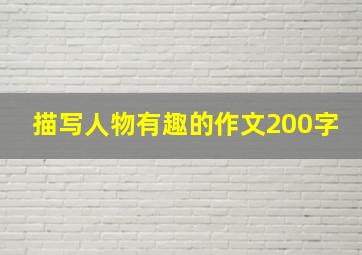 描写人物有趣的作文200字